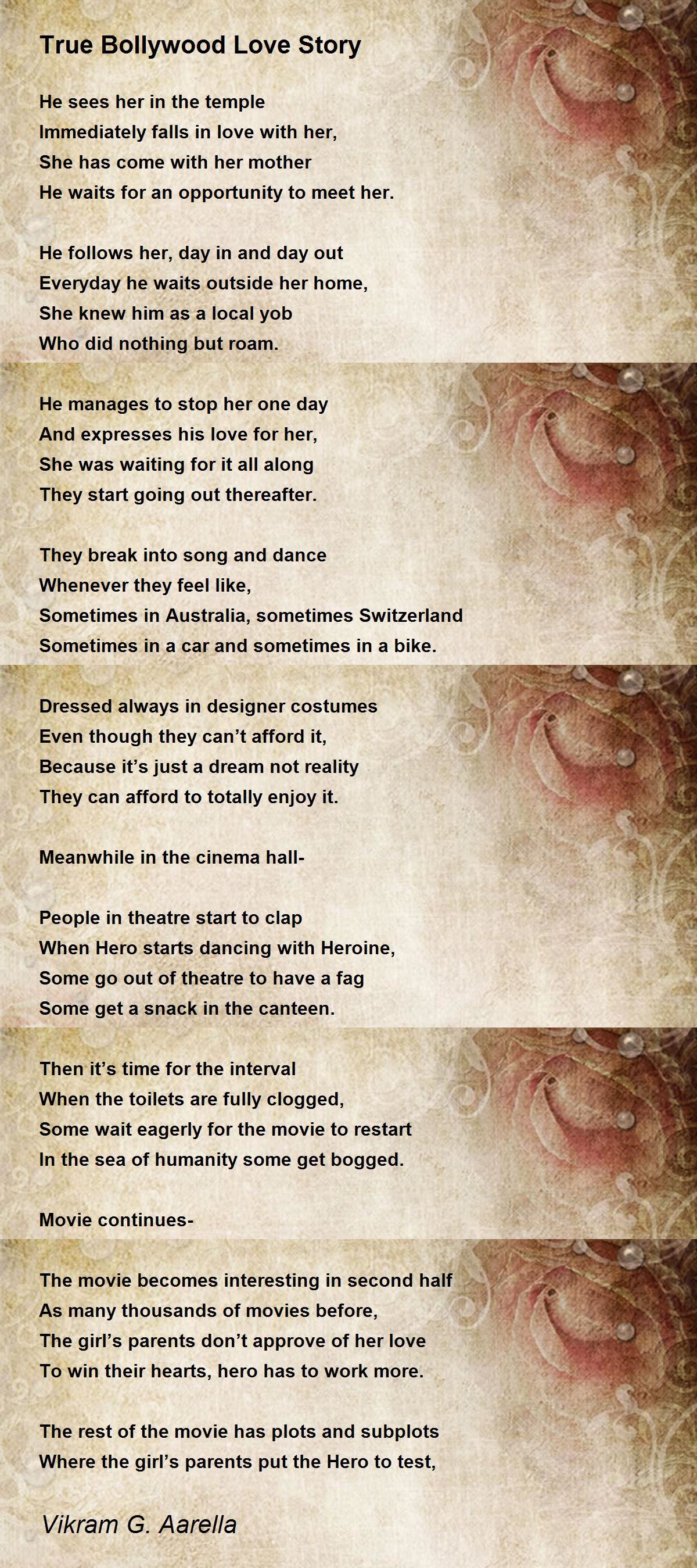 True Bollywood Love Story

He sees her in the temple
Immediately falls in love with her,
She has come with her mother
He waits for an opportunity to meet her.

He follows her, day in and day out
Everyday he waits outside her home,
She knew him as a local yob
Who did nothing but roam.

He manages to stop her one day
And expresses his love for her,
She was waiting for it all along
They start going out thereafter.

They break into song and dance
Whenever they feel like,
Sometimes in Australia, sometimes Switzerland
Sometimes in a car and sometimes in a bike.

Dressed always in designer costumes
Even though they can't afford it,
Because it's just a dream not reality
They can afford to totally enjoy it.

Meanwhile in the cinema hall-

People in theatre start to clap
When Hero starts dancing with Heroine,
Some go out of theatre to have a fag
Some get a snack in the canteen.

Then it's time for the interval
When the toilets are fully clogged,
Some wait eagerly for the movie to restart
In the sea of humanity some get bogged.

Movie continues-

The movie becomes interesting in second half
As many thousands of movies before,
The girl's parents don't approve of her love
To win their hearts, hero has to work more.

The rest of the movie has plots and subplots
Where the girl's parents put the Hero to test,

Vikram G. Aarella